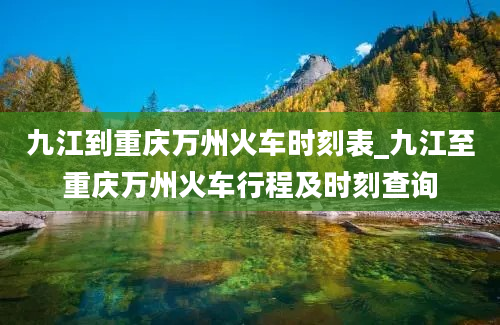 九江到重庆万州火车时刻表_九江至重庆万州火车行程及时刻查询